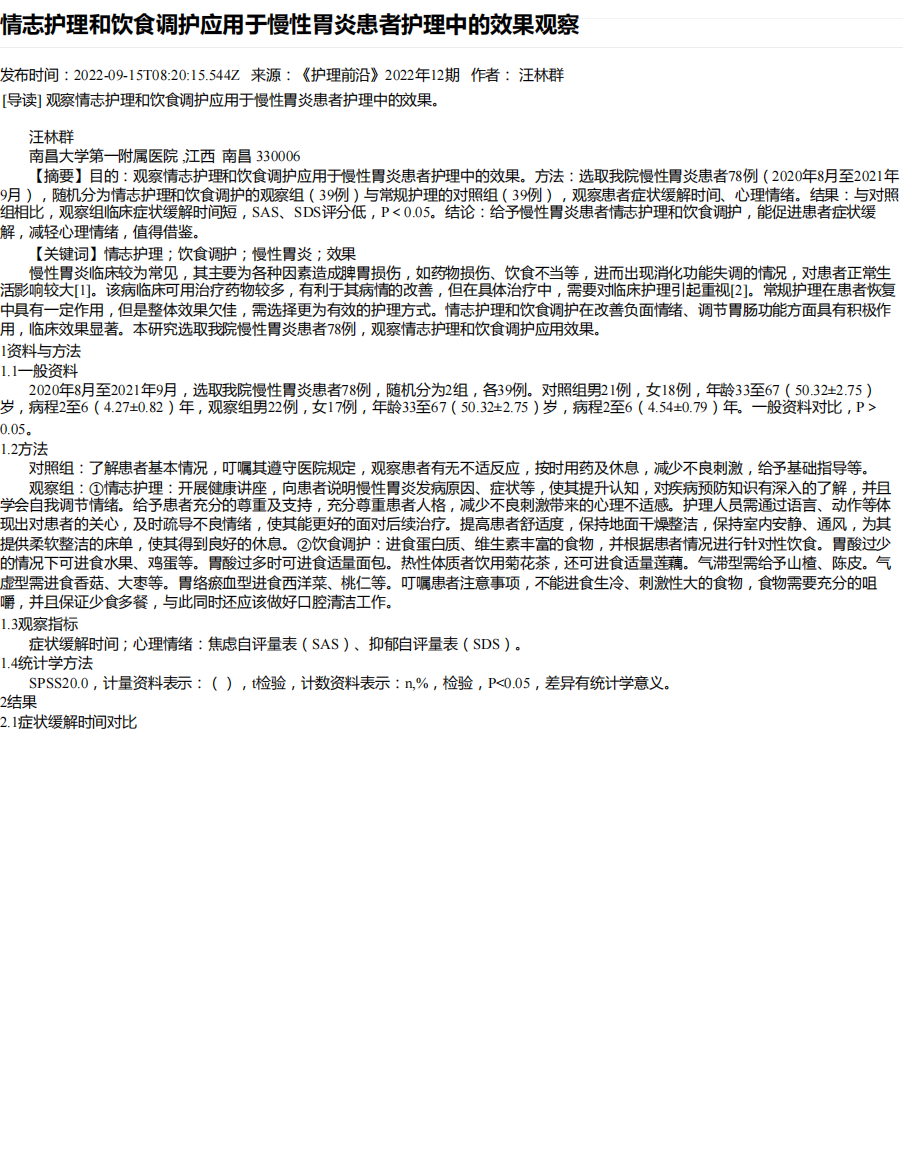 情志护理和饮食调护应用于慢性胃炎患者护理中的效果观察

发布时间：2022-09-15T08:20:15.544Z 来源：《护理前沿》2022年12期 作者： 汪林群

[导读] 观察情志护理和饮食调护应用于慢性胃炎患者护理中的效果。

汪林群
南昌大学第一附属医院 ,江西 南昌 330006

【摘要】目的：观察情志护理和饮食调护应用于慢性胃炎患者护理中的效果。方法：选取我院慢性胃炎患者78例（2020年8月至2021年9月），随机分为情志护理和饮食调护的观察组（39例）与常规护理的对照组（39例），观察患者症状缓解时间、心理情绪。结果：与对照组相比，观察组临床症状缓解时间短，SAS、SDS评分低，P < 0.05。结论：给予慢性胃炎患者情志护理和饮食调护，能促进患者症状缓解，减轻心理情绪，值得借鉴。

【关键词】情志护理；饮食调护；慢性胃炎；效果

慢性胃炎临床较为常见，其主要为各种因素造成脾胃损伤，如药物损伤、饮食不当等，进而出现消化功能失调的情况，对患者正常生活影响较大[1]。该病临床可用治疗药物较多，有利于其病情的改善，但在具体治疗中，需要对临床护理引起重视[2]。常规护理在患者恢复中具有一定作用，但是整体效果欠佳，需选择更为有效的护理方式。情志护理和饮食调护在改善负面情绪、调节胃肠功能方面具有积极作用，临床效果显著。本研究选取我院慢性胃炎患者78例，观察情志护理和饮食调护应用效果。

1资料与方法

1.1一般资料

2020年8月至2021年9月，选取我院慢性胃炎患者78例，随机分为2组，各39例。对照组男21例，女18例，年龄33至67（50.32±2.75）岁，病程2至6（4.27±0.82）年，观察组男22例，女17例，年龄33至67（50.32±2.75）岁，病程2至6（4.54±0.79）年。一般资料对比，P > 0.05。

1.2方法

对照组：了解患者基本情况，叮嘱其遵守医院规定，观察患者有无不适反应，按时用药及休息，减少不良刺激，给予基础指导等。

观察组：①情志护理：开展健康讲座，向患者说明慢性胃炎发病原因、症状等，使其提升认知，对疾病预防知识有深入的了解，并且学会自我调节情绪。给予患者充分的尊重及支持，充分尊重患者人格，减少不良刺激带来的心理不适感。护理人员需通过语言、动作等体现出对患者的关心，及时疏导不良情绪，使其能更好的面对后续治疗。提高患者舒适度，保持地面干燥整洁，保持室内安静、通风，为其提供柔软整洁的床单，使其得到良好的休息。②饮食调护：进食蛋白质、维生素丰富的食物，并根据患者情况进行针对性饮食。胃酸过少的情况下可进食水果、鸡蛋等。胃酸过多时可进食适量面包。热性体质者饮用菊花茶，还可进食适量莲藕。气滞型需给予山楂、陈皮。气虚型需进食香菇、大枣等。胃络瘀血型进食西洋菜、桃仁等。叮嘱患者注意事项，不能进食生冷、刺激性大的食物，食物需要充分的咀嚼，并且保证少食多餐，与此同时还应该做好口腔清洁工作。

1.3观察指标

症状缓解时间；心理情绪：焦虑自评量表（SAS）、抑郁自评量表（SDS）。

1.4统计学方法

SPSS20.0，计量资料表示：（ ），t检验，计数资料表示：n,%，检验，P<0.05，差异有统计学意义。

2结果

2.1症状缓解时间对比